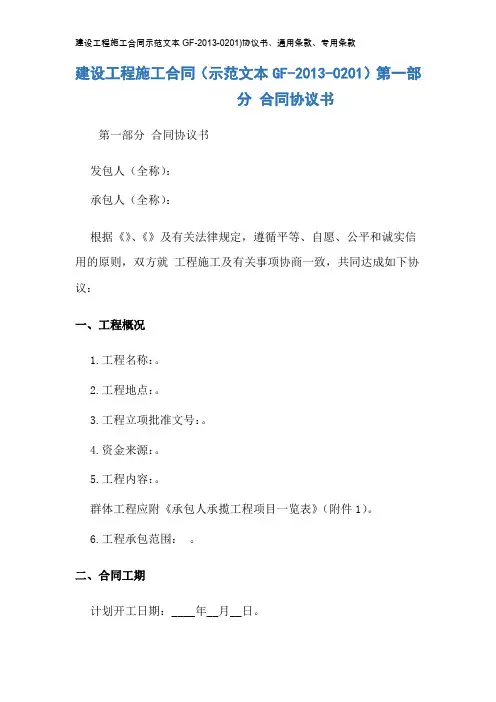 建设工程施工合同示范文本 GF-2013-0201)协议书、通用条款、专用条款

建设工程施工合同（示范文本 GF-2013-0201）第一部分 合同协议书

第一部分 合同协议书

发包人（全称）:

承包人（全称）:

根据《》、《》及有关法律规定，遵循平等、自愿、公平和诚实信用的原则，双方就 工程施工及有关事项协商一致，共同达成如下协议：

一、工程概况

1.工程名称：。

2.工程地点：。

3.工程立项批准文号：。

4.资金来源：。

5.工程内容：。

群体工程应附《承包人承揽工程项目一览表》（附件 1）。

6.工程承包范围： 。

二、合同工期

计划开工日期：____年__月__日。